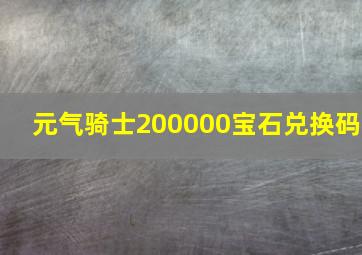 元气骑士200000宝石兑换码